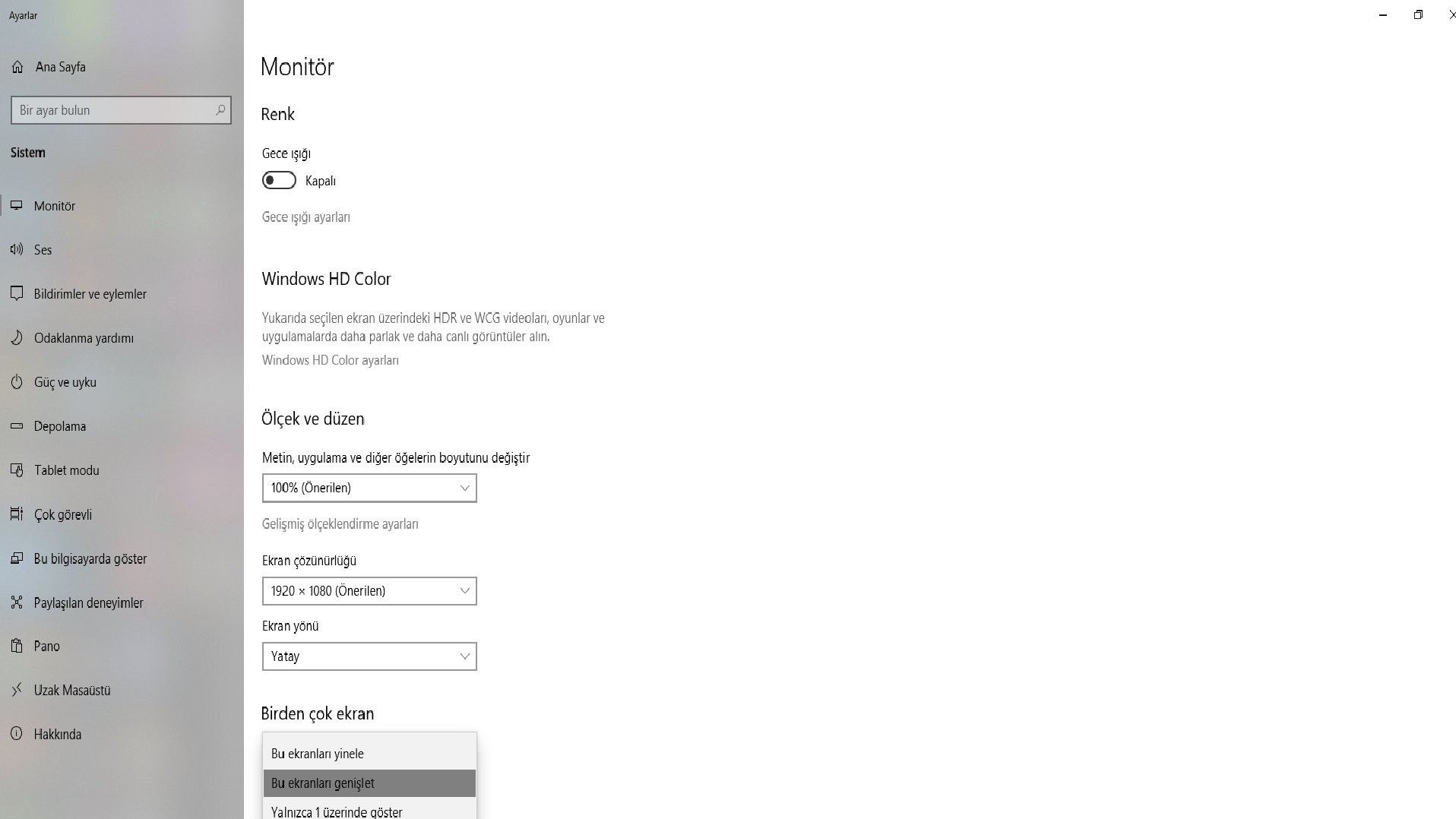 Ayarlar

Ana Sayfa

Bir ayar bulun

Sistem

Monitör

Ses

Bildirimler ve eylemler

Odaklanma yardımı

Güç ve uyku

Depolama

Tablet modu

Çok görevli

Bu bilgisayarda göster

Paylaşılan deneyimler

Pano

Uzak Masaüstü

Hakkında

Monitör

Renk

Gece ışığı

Kapalı

Gece ışığı ayarları

Windows HD Color

Yukarıda seçilen ekran üzerindeki HDR ve WCG videoları, oyunlar ve uygulamalarda daha parlak ve daha canlı görüntüler alın.

Windows HD Color ayarları

Ölçek ve düzen

Metin, uygulama ve diğer öğelerin boyutunu değiştir

100% (Önerilen)

Gelişmiş ölçeklendirme ayarları

Ekran çözünürlüğü

1920 × 1080 (Önerilen)

Ekran yönü

Yatay

Birden çok ekran

Bu ekranları yinele

Bu ekranları genişlet

Yalnızca 1 üzerinde göster